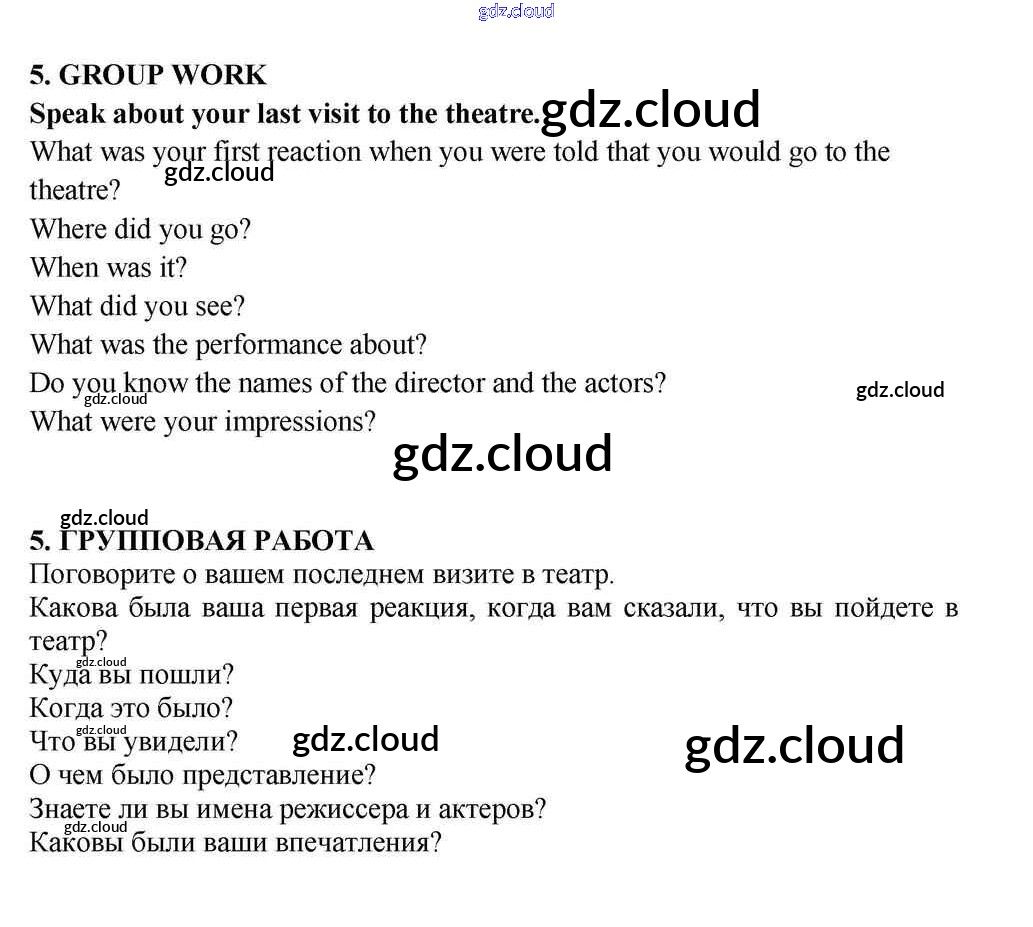 5. GROUP WORK

Speak about your last visit to the theatre.

What was your first reaction when you were told that you would go to the theatre?

Where did you go?

When was it?

What did you see?

What was the performance about?

Do you know the names of the director and the actors?

What were your impressions?

5. ГРУППОВАЯ РАБОТА

Поговорите о вашем последнем визите в театр.

Какова была ваша первая реакция, когда вам сказали, что вы пойдете в театр?

Куда вы пошли?

Когда это было?

Что вы увидели?

О чем было представление?

Знаете ли вы имена режиссера и актеров?

Каковы были ваши впечатления?

gdz.cloud